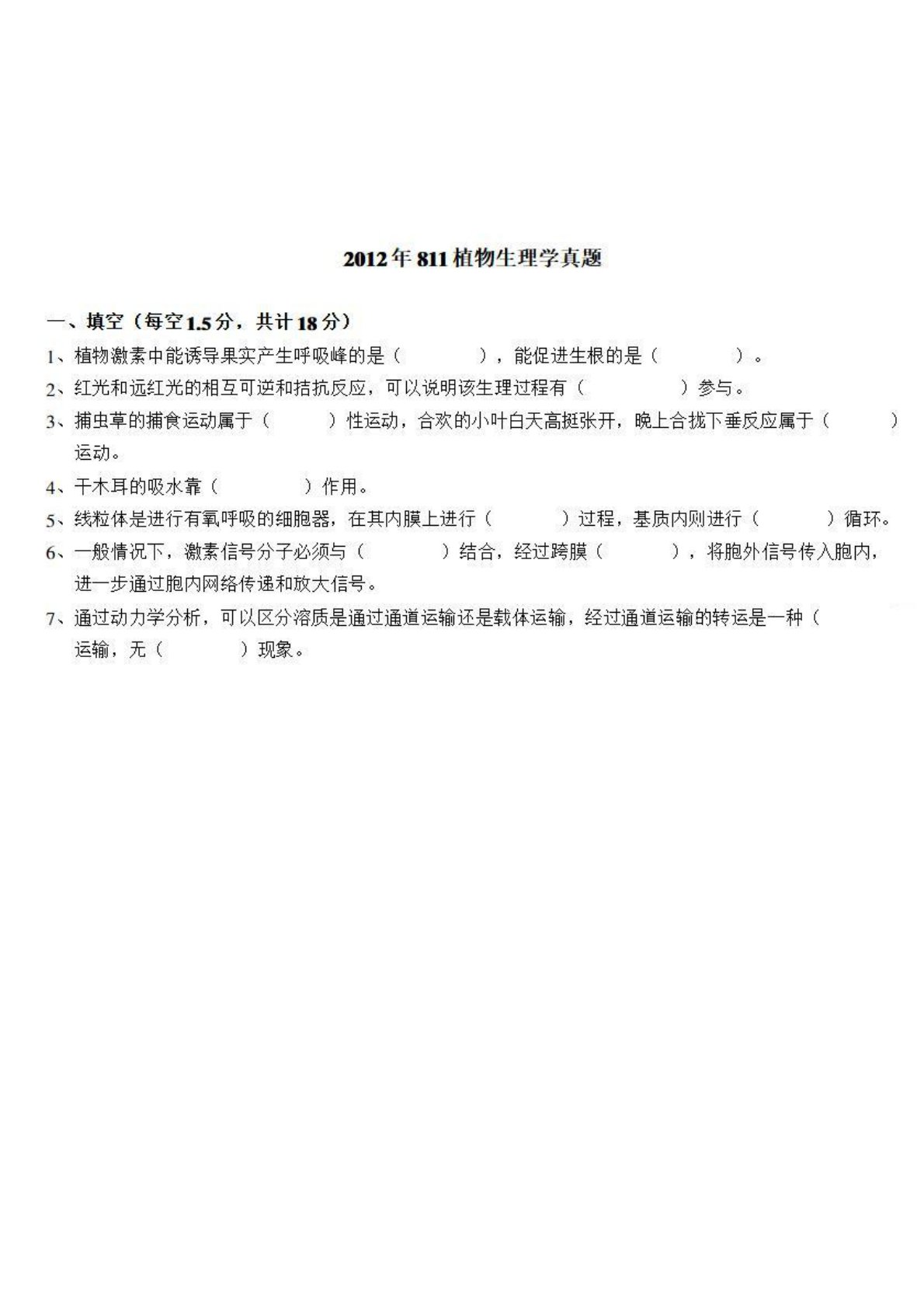 2012年811植物生理学真题

一、填空（每空1.5分，共计18分）

1、植物激素中能诱导果实产生呼吸峰的是（　　　），能促进生根的是（　　　）。

2、红光和远红光的相互可逆和拮抗反应，可以说明该生理过程有（　　　）参与。

3、捕虫草的捕食运动属于（　　　）性运动，合欢的小叶白天高挺张开，晚上合拢下垂反应属于（　　　）运动。

4、干木耳的吸水靠（　　　）作用。

5、线粒体是进行有氧呼吸的细胞器，在其内膜上进行（　　　）过程，基质内则进行（　　　）循环。

6、一般情况下，激素信号分子必须与（　　　）结合，经过跨膜（　　　），将胞外信号传入胞内，进一步通过胞内网络传递和放大信号。

7、通过动力学分析，可以区分溶质是通过通道运输还是载体运输，经过通道运输的转运是一种（　　　运输，无（　　　）现象。